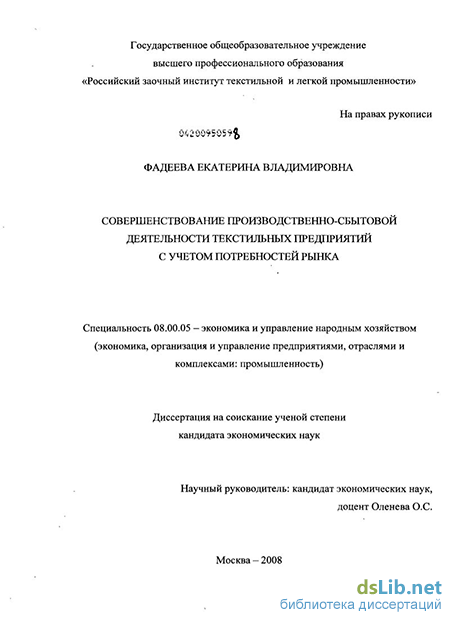 Государственное общеобразовательное учреждение
высшего профессионального образования
«Российский заочный институт текстильной и легкой промышленности»

На правах рукописи

04200950598

ФАДЕЕВА ЕКАТЕРИНА ВЛАДИМИРОВНА

СОВЕРШЕНСТВОВАНИЕ ПРОИЗВОДСТВЕННО-СБЫТОВОЙ
ДЕЯТЕЛЬНОСТИ ТЕКСТИЛЬНЫХ ПРЕДПРИЯТИЙ
С УЧЕТОМ ПОТРЕБНОСТЕЙ РЫНКА

Специальность 08.00.05 – экономика и управление народным хозяйством (экономика, организация и управление предприятиями, отраслями и комплексами: промышленность)

Диссертация на соискание ученой степени
кандидата экономических наук

Научный руководитель: кандидат экономических наук,
доцент Оленева О.С.

Москва – 2008

dsLib.net
библиотека диссертаций